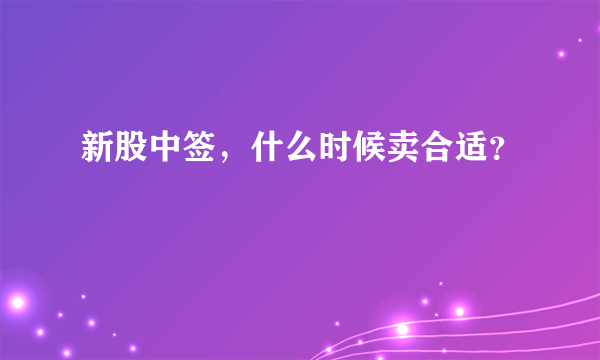 新股中签，什么时候卖合适?